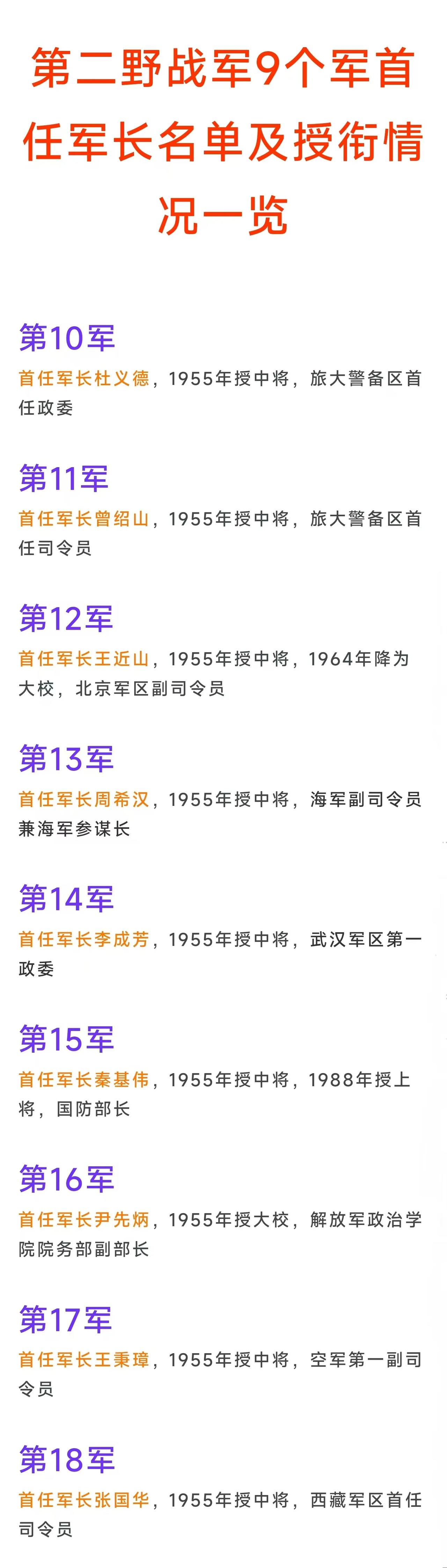 第二野战军9个军首任军长名单及授衔情况一览

第10军

首任军长杜义德，1955年授中将，旅大警备区首任政委

第11军

首任军长曾绍山，1955年授中将，旅大警备区首任司令员

第12军

首任军长王近山，1955年授中将，1964年降为大校，北京军区副司令员

第13军

首任军长周希汉，1955年授中将，海军副司令员兼海军参谋长

第14军

首任军长李成芳，1955年授中将，武汉军区第一政委

第15军

首任军长秦基伟，1955年授中将，1988年授上将，国防部长

第16军

首任军长尹先炳，1955年授大校，解放军政治学院院务部副部长

第17军

首任军长王秉璋，1955年授中将，空军第一副司令员

第18军

首任军长张国华，1955年授中将，西藏军区首任司令员